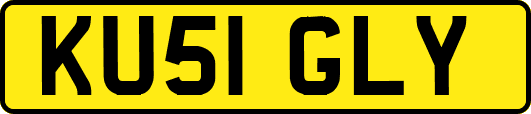 KU51 GLY